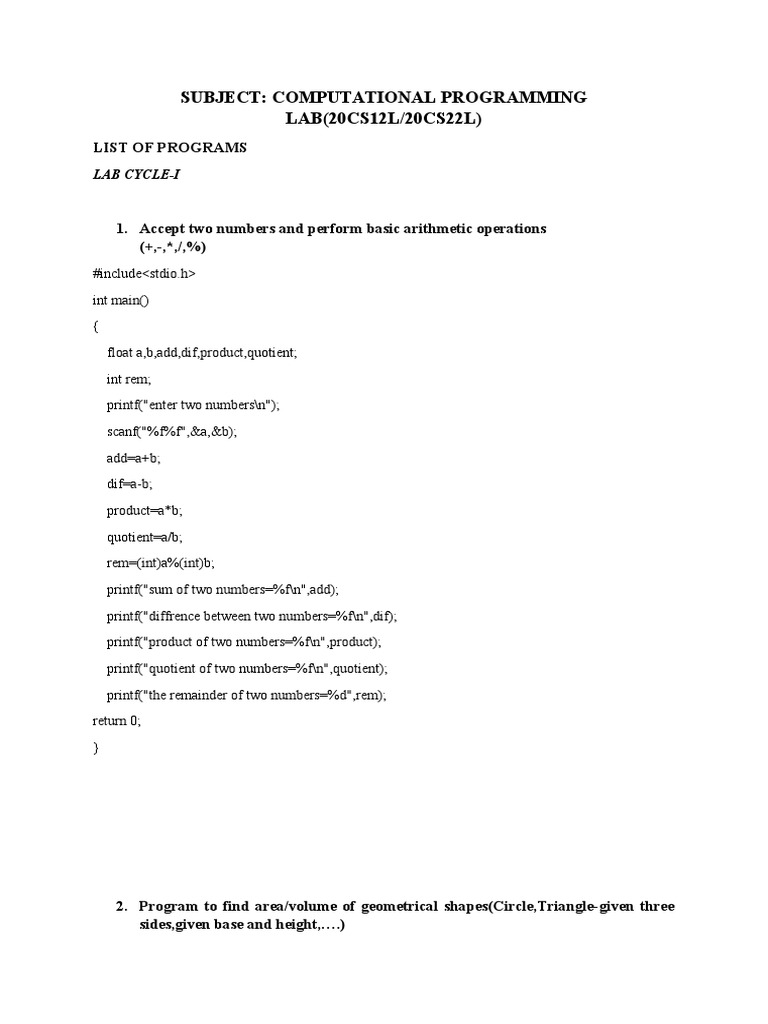 SUBJECT: COMPUTATIONAL PROGRAMMING LAB(20CS12L/20CS22L)

LIST OF PROGRAMS

LAB CYCLE-I

1. Accept two numbers and perform basic arithmetic operations (+,-,*,/,%)

#include<stdio.h>

int main()

{

float a,b,add,dif,product,quotient;

int rem;

printf("enter two numbers\n");

scanf("%f%f",&a,&b);

add=a+b;

dif=a-b;

product=a*b;

quotient=a/b;

rem=(int)a%(int)b;

printf("sum of two numbers=%f\n",add);

printf("diffrence between two numbers=%f\n",dif);

printf("product of two numbers=%f\n",product);

printf("quotient of two numbers=%f\n",quotient);

printf("the remainder of two numbers=%d",rem);

return 0;

}

2. Program to find area/volume of geometrical shapes(Circle,Triangle-given three sides,given base and height,….)